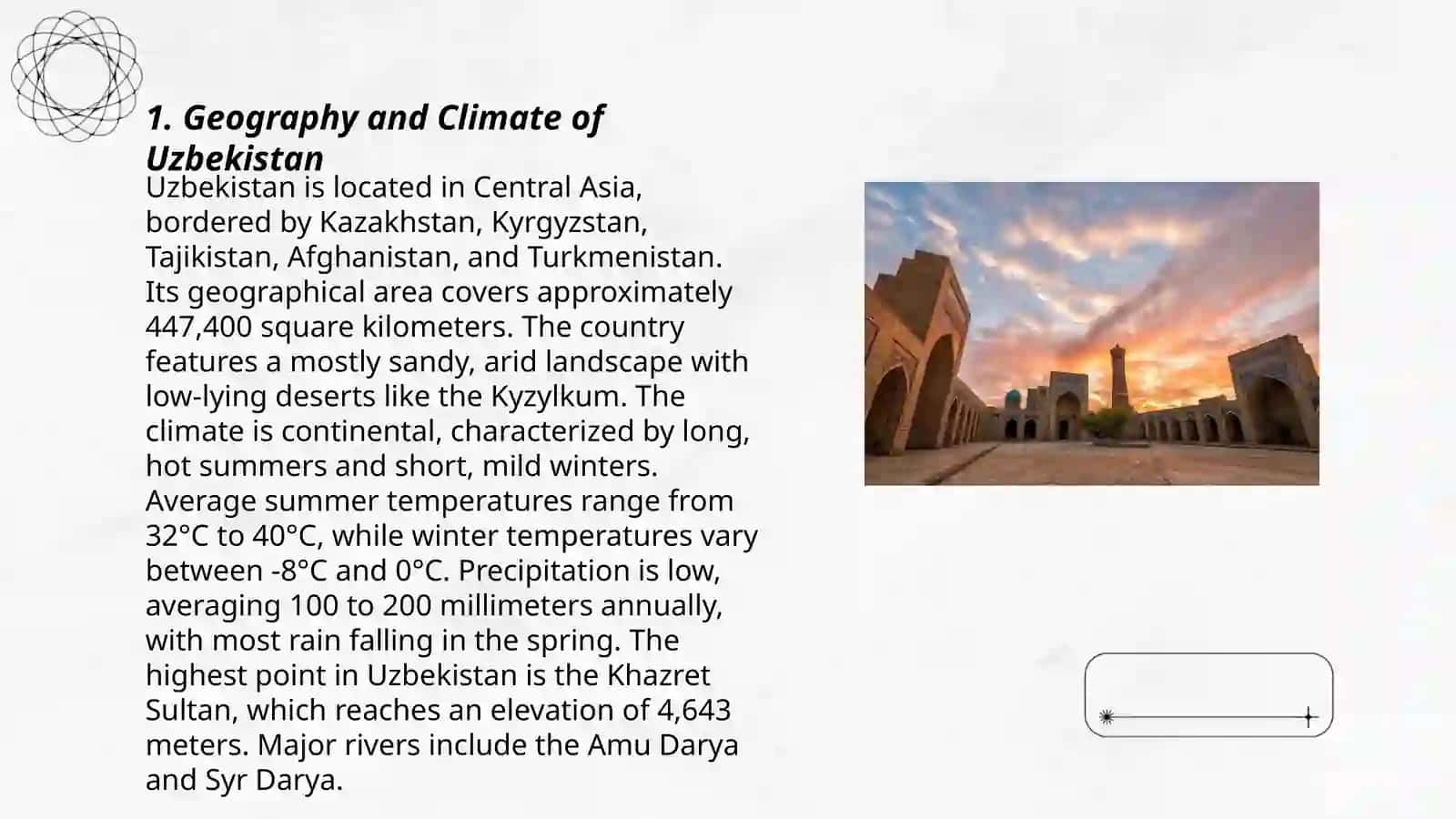 1. Geography and Climate of Uzbekistan

Uzbekistan is located in Central Asia, bordered by Kazakhstan, Kyrgyzstan, Tajikistan, Afghanistan, and Turkmenistan. Its geographical area covers approximately 447,400 square kilometers. The country features a mostly sandy, arid landscape with low-lying deserts like the Kyzylkum. The climate is continental, characterized by long, hot summers and short, mild winters. Average summer temperatures range from 32°C to 40°C, while winter temperatures vary between -8°C and 0°C. Precipitation is low, averaging 100 to 200 millimeters annually, with most rain falling in the spring. The highest point in Uzbekistan is the Khazret Sultan, which reaches an elevation of 4,643 meters. Major rivers include the Amu Darya and Syr Darya.